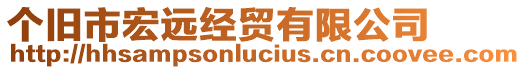 个旧市宏远经贸有限公司
http://hhsampsonlucius.cn.coovee.com